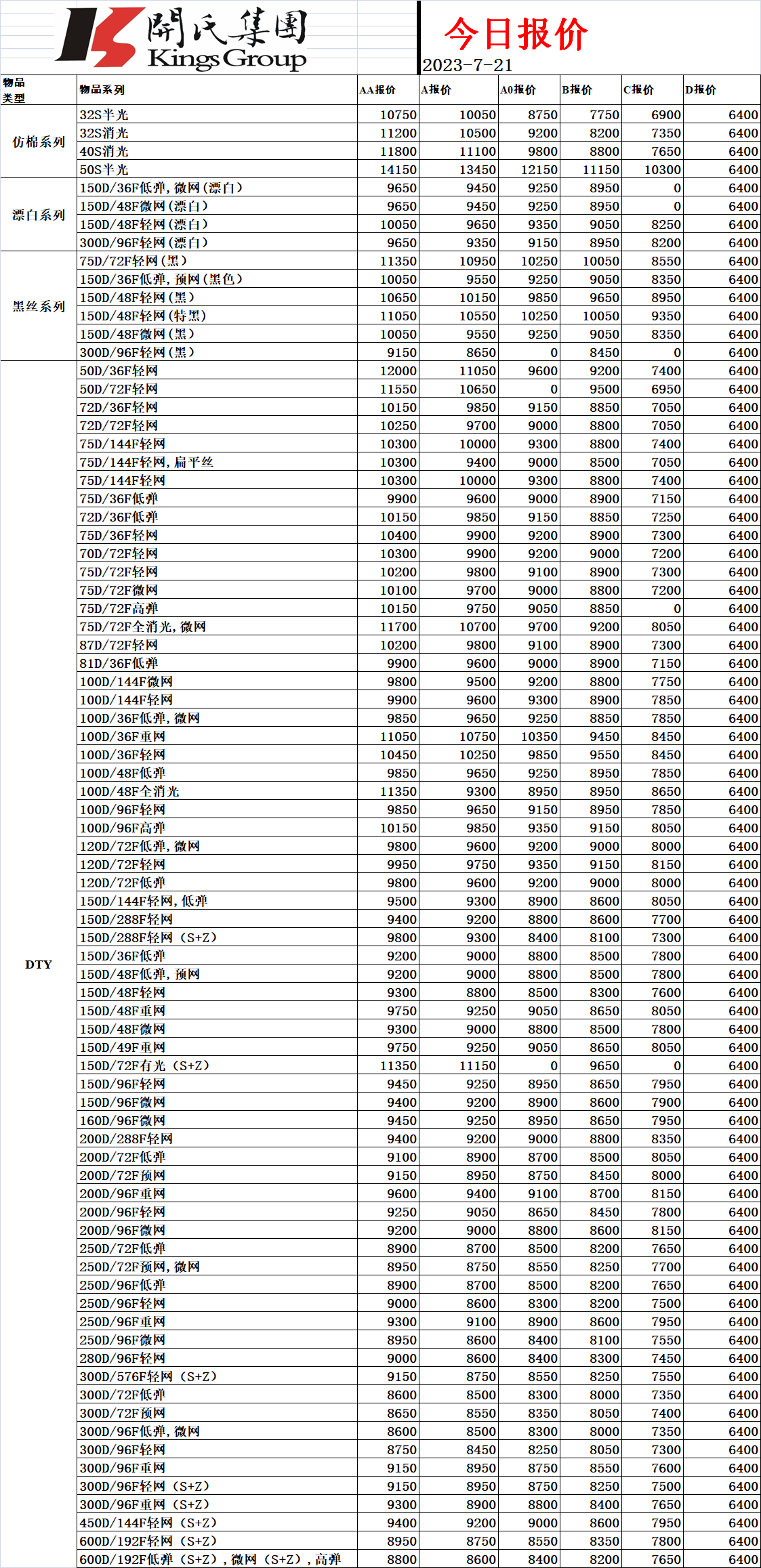 開氏集團
Kings Group

今日报价
2023-7-21

| 物品类型 | 物品系列 | AA报价 | A报价 | A0报价 | B报价 | C报价 | D报价 |
|---|---|---|---|---|---|---|---|
| 仿棉系列 | 32S半光 | 10750 | 10050 | 8750 | 7750 | 6900 | 6400 |
| | 32S消光 | 11200 | 10500 | 9200 | 8200 | 7350 | 6400 |
| | 40S消光 | 11800 | 11100 | 9800 | 8800 | 7650 | 6400 |
| | 50S半光 | 14150 | 13450 | 12150 | 11150 | 10300 | 6400 |
| 漂白系列 | 150D/36F低弹，微网（漂白） | 9650 | 9450 | 9250 | 8950 | 0 | 6400 |
| | 150D/48F微网（漂白） | 9650 | 9450 | 9250 | 8950 | 0 | 6400 |
| | 150D/48F轻网（漂白） | 10050 | 9650 | 9350 | 9050 | 8250 | 6400 |
| | 300D/96F轻网（漂白） | 9650 | 9350 | 9150 | 8950 | 8200 | 6400 |
| 黑丝系列 | 75D/72F轻网（黑） | 11350 | 10950 | 10250 | 10050 | 8550 | 6400 |
| | 150D/36F低弹，预网（黑色） | 10050 | 9550 | 9250 | 9050 | 8350 | 6400 |
| | 150D/48F轻网（黑） | 10650 | 10150 | 9850 | 9650 | 8950 | 6400 |
| | 150D/48F轻网（特黑） | 11050 | 10550 | 10250 | 10050 | 9350 | 6400 |
| | 150D/48F微网（黑） | 10050 | 9550 | 9250 | 9050 | 8350 | 6400 |
| | 300D/96F轻网（黑） | 9150 | 8650 | 0 | 8450 | 0 | 6400 |
| DTY | 50D/36F轻网 | 12000 | 11050 | 9600 | 9200 | 7400 | 6400 |
| | 50D/72F轻网 | 11550 | 10650 | 0 | 9500 | 6950 | 6400 |
| | 72D/36F轻网 | 10150 | 9850 | 9150 | 8850 | 7050 | 6400 |
| | 72D/72F轻网 | 10250 | 9700 | 9000 | 8800 | 7050 | 6400 |
| | 75D/144F轻网 | 10300 | 10000 | 9300 | 8800 | 7400 | 6400 |
| | 75D/144F轻网，扁平丝 | 10300 | 9400 | 9000 | 8500 | 7050 | 6400 |
| | 75D/144F轻网 | 10300 | 10000 | 9300 | 8800 | 7400 | 6400 |
| | 75D/36F低弹 | 9900 | 9600 | 9000 | 8900 | 7150 | 6400 |
| | 72D/36F低弹 | 10150 | 9850 | 9150 | 8850 | 7250 | 6400 |
| | 75D/36F轻网 | 10400 | 9900 | 9200 | 8900 | 7300 | 6400 |
| | 70D/72F轻网 | 10300 | 9900 | 9200 | 9000 | 7200 | 6400 |
| | 75D/72F轻网 | 10200 | 9800 | 9100 | 8900 | 7300 | 6400 |
| | 75D/72F微网 | 10100 | 9700 | 9000 | 8800 | 7200 | 6400 |
| | 75D/72F高弹 | 10150 | 9750 | 9050 | 8850 | 0 | 6400 |
| | 75D/72F全消光，微网 | 11700 | 10700 | 9700 | 9200 | 8050 | 6400 |
| | 87D/72F轻网 | 10200 | 9800 | 9100 | 8900 | 7300 | 6400 |
| | 81D/36F低弹 | 9900 | 9600 | 9000 | 8900 | 7150 | 6400 |
| | 100D/144F微网 | 9800 | 9500 | 9200 | 8800 | 7750 | 6400 |
| | 100D/144F轻网 | 9900 | 9600 | 9300 | 8900 | 7850 | 6400 |
| | 100D/36F低弹，微网 | 9850 | 9650 | 9250 | 8850 | 7850 | 6400 |
| | 100D/36F重网 | 11050 | 10750 | 10350 | 9450 | 8450 | 6400 |
| | 100D/36F轻网 | 10450 | 10250 | 9850 | 9550 | 8450 | 6400 |
| | 100D/48F低弹 | 9850 | 9650 | 9250 | 8950 | 7850 | 6400 |
| | 100D/48F全消光 | 11350 | 9300 | 8950 | 8950 | 8650 | 6400 |
| | 100D/96F轻网 | 9850 | 9650 | 9150 | 8950 | 7850 | 6400 |
| | 100D/96F高弹 | 10150 | 9850 | 9350 | 9150 | 8050 | 6400 |
| | 120D/72F低弹，微网 | 9800 | 9600 | 9200 | 9000 | 8000 | 6400 |
| | 120D/72F轻网 | 9950 | 9750 | 9350 | 9150 | 8150 | 6400 |
| | 120D/72F低弹 | 9800 | 9600 | 9200 | 9000 | 8000 | 6400 |
| | 150D/144F轻网，低弹 | 9500 | 9300 | 8900 | 8600 | 8050 | 6400 |
| | 150D/288F轻网 | 9400 | 9200 | 8800 | 8600 | 7700 | 6400 |
| | 150D/288F轻网（S+Z） | 9800 | 9300 | 8400 | 8100 | 7300 | 6400 |
| | 150D/36F低弹 | 9200 | 9000 | 8800 | 8500 | 7800 | 6400 |
| | 150D/48F低弹，预网 | 9200 | 9000 | 8800 | 8500 | 7800 | 6400 |
| | 150D/48F轻网 | 9300 | 8800 | 8500 | 8300 | 7600 | 6400 |
| | 150D/48F重网 | 9750 | 9250 | 9050 | 8650 | 8050 | 6400 |
| | 150D/48F微网 | 9300 | 9000 | 8800 | 8500 | 7800 | 6400 |
| | 150D/49F重网 | 9750 | 9250 | 9050 | 8650 | 8050 | 6400 |
| | 150D/72F有光（S+Z） | 11350 | 11150 | 0 | 9650 | 0 | 6400 |
| | 150D/96F轻网 | 9450 | 9250 | 8950 | 8650 | 7950 | 6400 |
| | 150D/96F微网 | 9400 | 9200 | 8900 | 8600 | 7900 | 6400 |
| | 160D/96F微网 | 9450 | 9250 | 8950 | 8650 | 7950 | 6400 |
| | 200D/288F轻网 | 9400 | 9200 | 9000 | 8800 | 8350 | 6400 |
| | 200D/72F低弹 | 9100 | 8900 | 8700 | 8500 | 8050 | 6400 |
| | 200D/72F预网 | 9150 | 8950 | 8750 | 8450 | 8000 | 6400 |
| | 200D/96F重网 | 9600 | 9400 | 9100 | 8700 | 8150 | 6400 |
| | 200D/96F轻网 | 9250 | 9050 | 8650 | 8450 | 7800 | 6400 |
| | 200D/96F微网 | 9200 | 9000 | 8800 | 8600 | 8150 | 6400 |
| | 250D/72F低弹 | 8900 | 8700 | 8500 | 8200 | 7650 | 6400 |
| | 250D/72F预网，微网 | 8950 | 8750 | 8550 | 8250 | 7700 | 6400 |
| | 250D/96F低弹 | 8900 | 8700 | 8500 | 8200 | 7650 | 6400 |
| | 250D/96F轻网 | 9000 | 8600 | 8300 | 8200 | 7500 | 6400 |
| | 250D/96F重网 | 9300 | 9100 | 8900 | 8600 | 7950 | 6400 |
| | 250D/96F微网 | 8950 | 8600 | 8400 | 8100 | 7550 | 6400 |
| | 280D/96F轻网 | 9000 | 8600 | 8400 | 8300 | 7450 | 6400 |
| | 300D/576F轻网（S+Z） | 9150 | 8750 | 8550 | 8250 | 7550 | 6400 |
| | 300D/72F低弹 | 8600 | 8500 | 8300 | 8000 | 7350 | 6400 |
| | 300D/72F预网 | 8650 | 8550 | 8350 | 8050 | 7400 | 6400 |
| | 300D/96F低弹，微网 | 8600 | 8500 | 8300 | 8000 | 7350 | 6400 |
| | 300D/96F轻网 | 8750 | 8450 | 8250 | 8050 | 7300 | 6400 |
| | 300D/96F重网 | 9150 | 8950 | 8750 | 8550 | 7600 | 6400 |
| | 300D/96F轻网（S+Z） | 9150 | 8950 | 8750 | 8250 | 7500 | 6400 |
| | 300D/96F重网（S+Z） | 9300 | 8900 | 8800 | 8400 | 7650 | 6400 |
| | 450D/144F轻网（S+Z） | 9400 | 9200 | 9000 | 8600 | 7950 | 6400 |
| | 600D/192F轻网（S+Z） | 8950 | 8750 | 8550 | 8350 | 7800 | 6400 |
| | 600D/192F低弹（S+Z），微网（S+Z），高弹 | 8800 | 8600 | 8400 | 8200 | 7650 | 6400 |